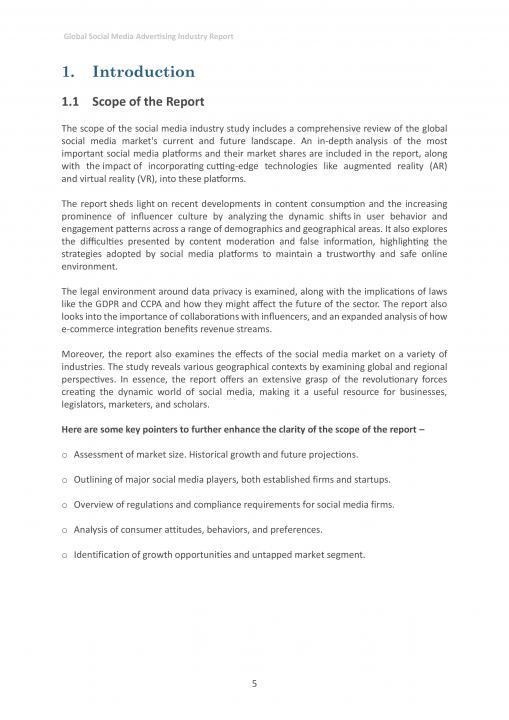 Global Social Media Advertising Industry Report

1. Introduction

1.1 Scope of the Report

The scope of the social media industry study includes a comprehensive review of the global social media market's current and future landscape. An in-depth analysis of the most important social media platforms and their market shares are included in the report, along with the impact of incorporating cutting-edge technologies like augmented reality (AR) and virtual reality (VR), into these platforms.

The report sheds light on recent developments in content consumption and the increasing prominence of influencer culture by analyzing the dynamic shifts in user behavior and engagement patterns across a range of demographics and geographical areas. It also explores the difficulties presented by content moderation and false information, highlighting the strategies adopted by social media platforms to maintain a trustworthy and safe online environment.

The legal environment around data privacy is examined, along with the implications of laws like the GDPR and CCPA and how they might affect the future of the sector. The report also looks into the importance of collaborations with influencers, and an expanded analysis of how e-commerce integration benefits revenue streams.

Moreover, the report also examines the effects of the social media market on a variety of industries. The study reveals various geographical contexts by examining global and regional perspectives. In essence, the report offers an extensive grasp of the revolutionary forces creating the dynamic world of social media, making it a useful resource for businesses, legislators, marketers, and scholars.

Here are some key pointers to further enhance the clarity of the scope of the report –

○ Assessment of market size. Historical growth and future projections.

○ Outlining of major social media players, both established firms and startups.

○ Overview of regulations and compliance requirements for social media firms.

○ Analysis of consumer attitudes, behaviors, and preferences.

○ Identification of growth opportunities and untapped market segment.

5